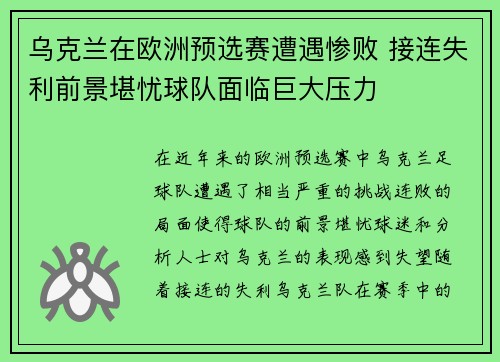 乌克兰在欧洲预选赛遭遇惨败 接连失利前景堪忧球队面临巨大压力

在近年来的欧洲预选赛中乌克兰足球队遭遇了相当严重的挑战连败的局面使得球队的前景堪忧球迷和分析人士对乌克兰的表现感到失望随着接连的失利乌克兰队在赛季中的